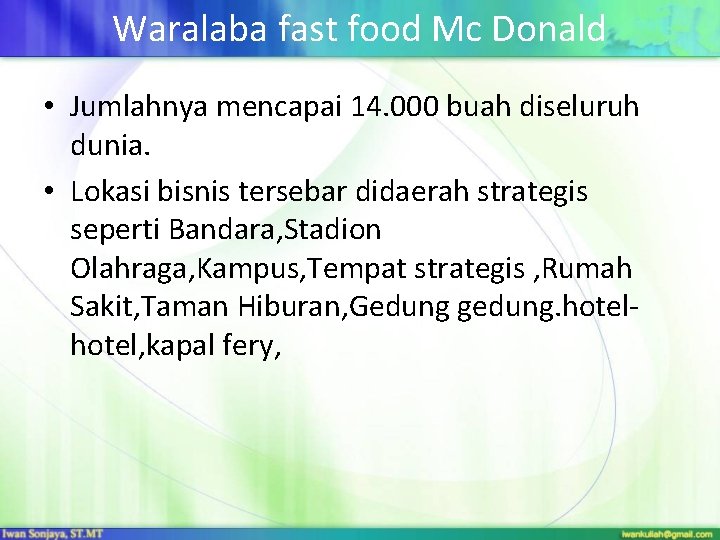 Waralaba fast food Mc Donald

• Jumlahnya mencapai 14.000 buah diseluruh dunia.

• Lokasi bisnis tersebar didaerah strategis seperti Bandara,Stadion Olahraga,Kampus,Tempat strategis ,Rumah Sakit,Taman Hiburan,Gedung gedung.hotel-hotel,kapal fery,

Iwan Sonjaya, ST.MT

iwankuliah@gmail.com